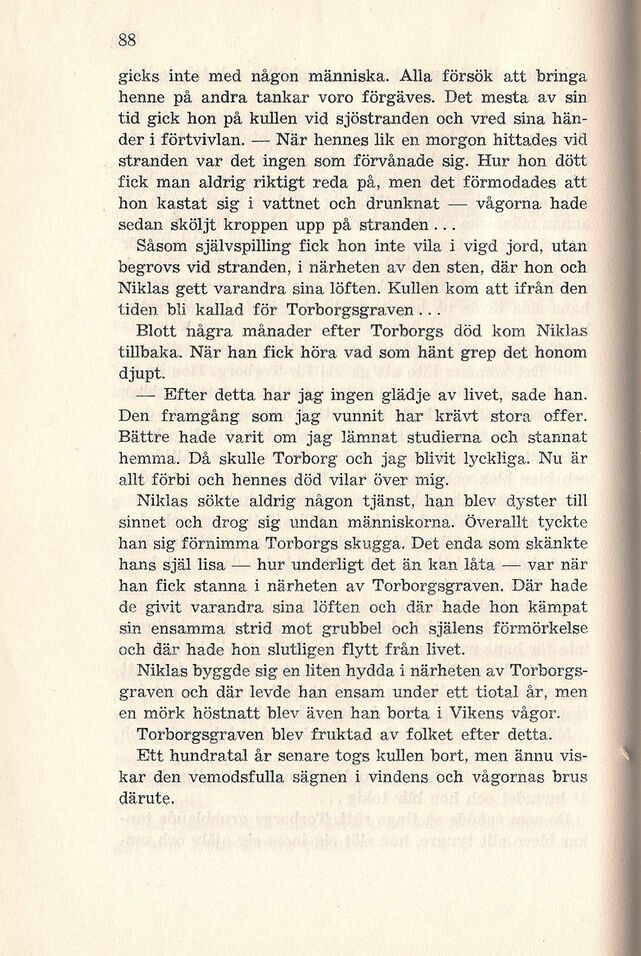 88

gicks inte med någon människa. Alla försök att bringa henne på andra tankar voro förgäves. Det mesta av sin tid gick hon på kullen vid sjöstranden och vred sina händer i förtvivlan. — När hennes lik en morgon hittades vid stranden var det ingen som förvånade sig. Hur hon dött fick man aldrig riktigt reda på, men det förmodades att hon kastat sig i vattnet och drunknat — vågorna hade sedan sköljt kroppen upp på stranden...

Såsom självspilling fick hon inte vila i vigd jord, utan begrovs vid stranden, i närheten av den sten, där hon och Niklas gett varandra sina löften. Kullen kom att ifrån den tiden bli kallad för Torborgsgraven...

Blott några månader efter Torborgs död kom Niklas tillbaka. När han fick höra vad som hänt grep det honom djupt.

— Efter detta har jag ingen glädje av livet, sade han. Den framgång som jag vunnit har krävt stora offer. Bättre hade varit om jag lämnat studierna och stannat hemma. Då skulle Torborg och jag blivit lyckliga. Nu är allt förbi och hennes död vilar över mig.

Niklas sökte aldrig någon tjänst, han blev dyster till sinnet och drog sig undan människorna. Överallt tyckte han sig förnimma Torborgs skugga. Det enda som skänkte hans själ lisa — hur underligt det än kan låta — var när han fick stanna i närheten av Torborgsgraven. Där hade de givit varandra sina löften och där hade hon kämpat sin ensamma strid mot grubbel och själens förmörkelse och där hade hon slutligen flytt från livet.

Niklas byggde sig en liten hydda i närheten av Torborgsgraven och där levde han ensam under ett tiotal år, men en mörk höstnatt blev även han borta i Vikens vågor.

Torborgsgraven blev fruktad av folket efter detta.

Ett hundratal år senare togs kullen bort, men ännu viskar den vemodsfulla sägnen i vindens och vågornas brus därute.